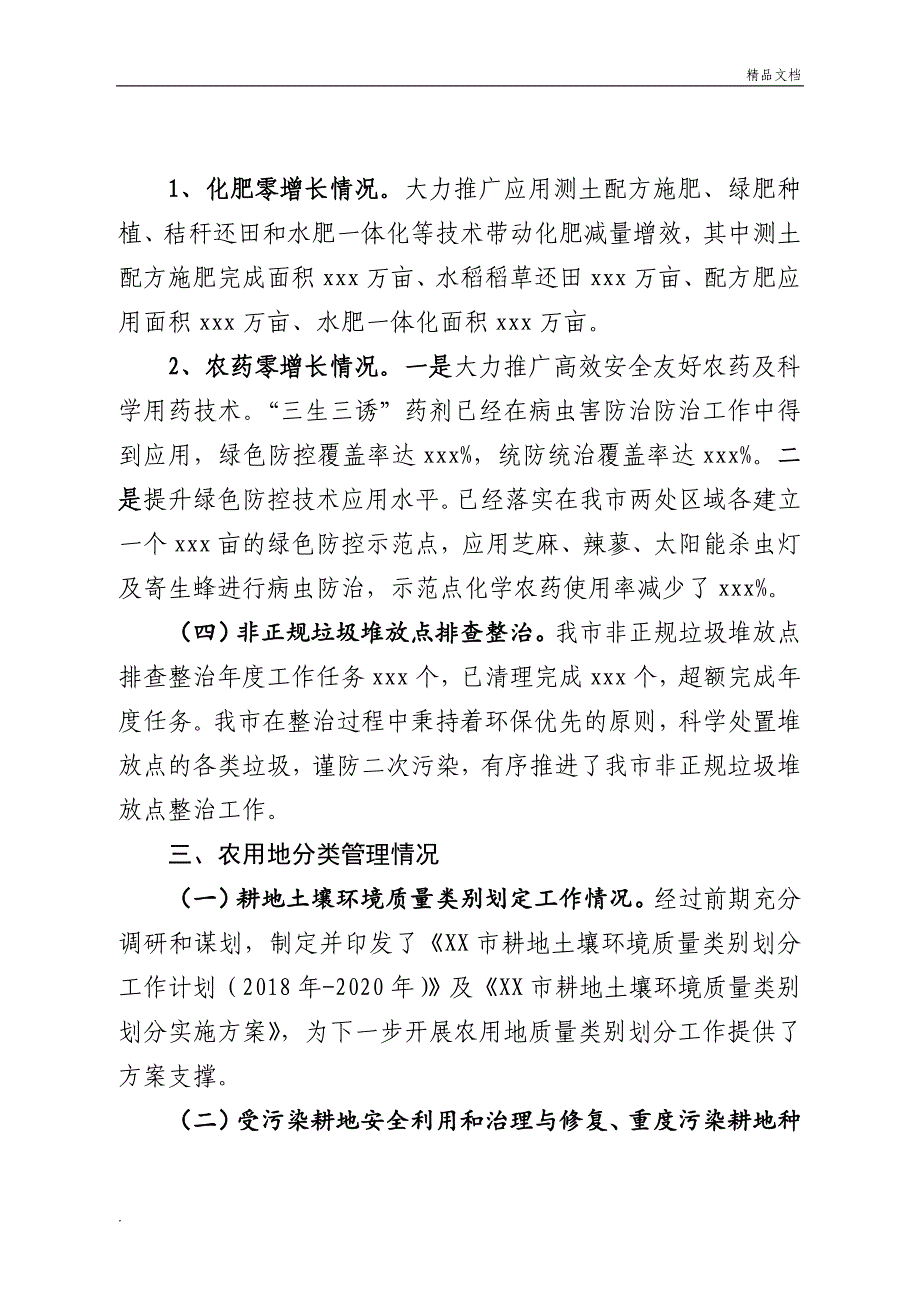 精品文档

1、化肥零增长情况。大力推广应用测土配方施肥、绿肥种植、秸秆还田和水肥一体化等技术带动化肥减量增效，其中测土配方施肥完成面积 xxx 万亩、水稻稻草还田 xxx 万亩、配方肥应用面积 xxx 万亩、水肥一体化面积 xxx 万亩。

2、农药零增长情况。一是大力推广高效安全友好农药及科学用药技术。“三生三诱”药剂已经在病虫害防治防治工作中得到应用，绿色防控覆盖率达 xxx%，统防统治覆盖率达 xxx%。二是提升绿色防控技术应用水平。已经落实在我市两处区域各建立一个 xxx 亩的绿色防控示范点，应用芝麻、辣蓼、太阳能杀虫灯及寄生蜂进行病虫防治，示范点化学农药使用率减少了 xxx%。

（四）非正规垃圾堆放点排查整治。我市非正规垃圾堆放点排查整治年度工作任务 xxx 个，已清理完成 xxx 个，超额完成年度任务。我市在整治过程中秉持着环保优先的原则，科学处置堆放点的各类垃圾，谨防二次污染，有序推进了我市非正规垃圾堆放点整治工作。

三、农用地分类管理情况

（一）耕地土壤环境质量类别划定工作情况。经过前期充分调研和谋划，制定并印发了《XX 市耕地土壤环境质量类别划分工作计划（2018 年-2020 年）》及《XX 市耕地土壤环境质量类别划分实施方案》，为下一步开展农用地质量类别划分工作提供了方案支撑。

（二）受污染耕地安全利用和治理与修复、重度污染耕地种

.